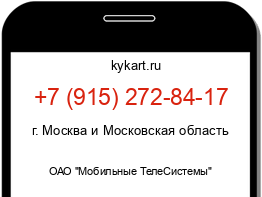 kykart.ru

+7 (915) 272-84-17

г. Москва и Московская область

ОАО "Мобильные ТелеСистемы"